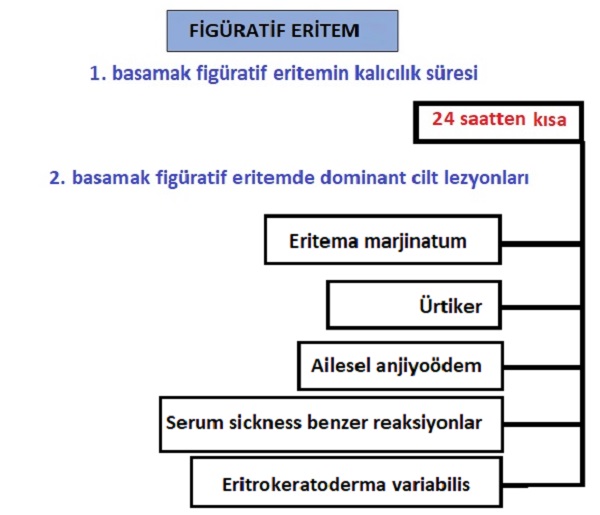 FİGÜRATİF ERİTEM

1. basamak figüratif eritemin kalıcılık süresi

24 saatten kısa

2. basamak figüratif eritemde dominant cilt lezyonları

Eritema marjinatum

Ürtiker

Ailesel anjiyoödem

Serum sickness benzer reaksiyonlar

Eritrokeratoderma variabilis